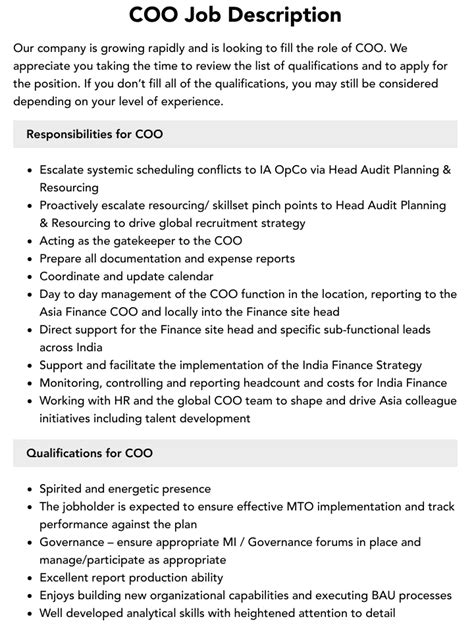 COO Job Description

Our company is growing rapidly and is looking to fill the role of COO. We appreciate you taking the time to review the list of qualifications and to apply for the position. If you don't fill all of the qualifications, you may still be considered depending on your level of experience.

Responsibilities for COO

• Escalate systemic scheduling conflicts to IA OpCo via Head Audit Planning & Resourcing
• Proactively escalate resourcing/ skillset pinch points to Head Audit Planning & Resourcing to drive global recruitment strategy
• Acting as the gatekeeper to the COO
• Prepare all documentation and expense reports
• Coordinate and update calendar
• Day to day management of the COO function in the location, reporting to the Asia Finance COO and locally into the Finance site head
• Direct support for the Finance site head and specific sub-functional leads across India
• Support and facilitate the implementation of the India Finance Strategy
• Monitoring, controlling and reporting headcount and costs for India Finance
• Working with HR and the global COO team to shape and drive Asia colleague initiatives including talent development

Qualifications for COO

• Spirited and energetic presence
• The jobholder is expected to ensure effective MTO implementation and track performance against the plan
• Governance – ensure appropriate MI / Governance forums in place and manage/participate as appropriate
• Excellent report production ability
• Enjoys building new organizational capabilities and executing BAU processes
• Well developed analytical skills with heightened attention to detail